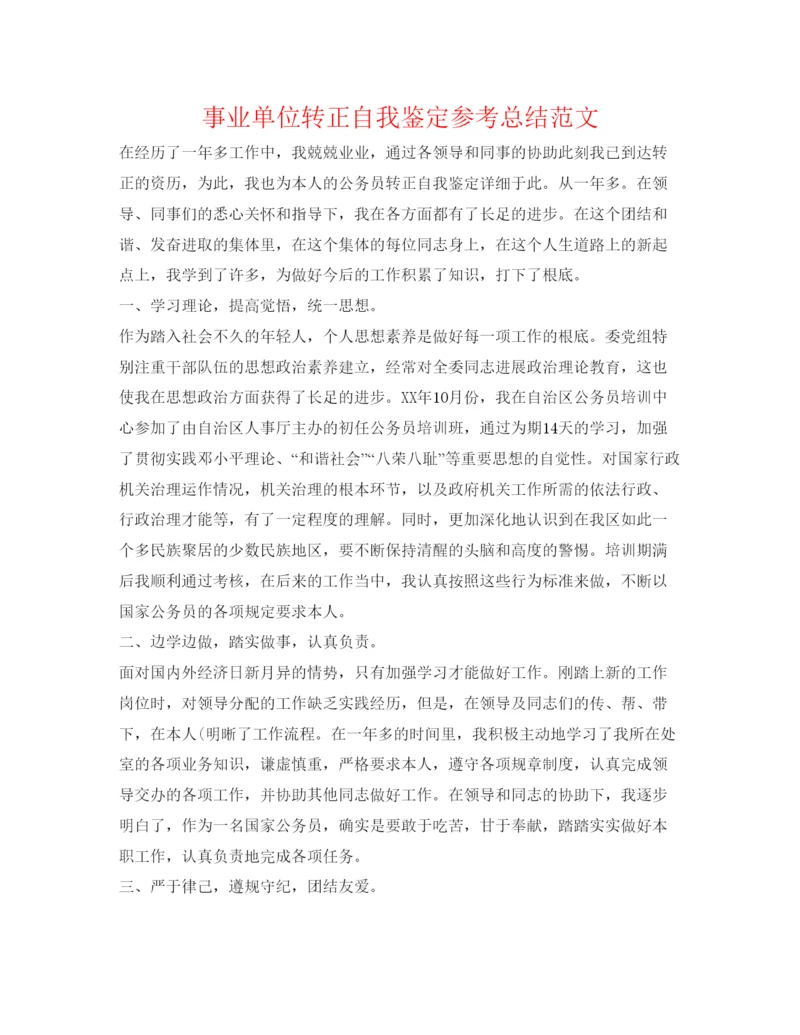 事业单位转正自我鉴定参考总结范文

在经历了一年多工作中，我兢兢业业，通过各领导和同事的协助此刻我已到达转正的资历，为此，我也为本人的公务员转正自我鉴定详细于此。从一年多。在领导、同事们的悉心关怀和指导下，我在各方面都有了长足的进步。在这个团结和谐、发奋进取的集体里，在这个集体的每位同志身上，在这个人生道路上的新起点上，我学到了许多，为做好今后的工作积累了知识，打下了根底。

一、学习理论，提高觉悟，统一思想。

作为踏入社会不久的年轻人，个人思想素养是做好每一项工作的根底。委党组特别注重干部队伍的思想政治素养建立，经常对全委同志进展政治理论教育，这也使我在思想政治方面获得了长足的进步。XX年10月份，我在自治区公务员培训中心参加了由自治区人事厅主办的初任公务员培训班，通过为期14天的学习，加强了贯彻实践邓小平理论、“和谐社会”“八荣八耻”等重要思想的自觉性。对国家行政机关治理运作情况，机关治理的根本环节，以及政府机关工作所需的依法行政、行政治理才能等，有了一定程度的理解。同时，更加深化地认识到在我区如此一个多民族聚居的少数民族地区，要不断保持清醒的头脑和高度的警惕。培训期满后我顺利通过考核，在后来的工作当中，我认真按照这些行为标准来做，不断以国家公务员的各项规定要求本人。

二、边学边做，踏实做事，认真负责。

面对国内外经济日新月异的情势，只有加强学习才能做好工作。刚踏上新的工作岗位时，对领导分配的工作缺乏实践经历，但是，在领导及同志们的传、帮、带下，在本人(明晰了工作流程。在一年多的时间里，我积极主动地学习了我所在处室的各项业务知识，谦虚慎重，严格要求本人，遵守各项规章制度，认真完成领导交办的各项工作，并协助其他同志做好工作。在领导和同志的协助下，我逐步明白了，作为一名国家公务员，确实是要敢于吃苦，甘于奉献，踏踏实实做好本职工作，认真负责地完成各项任务。

三、严于律己，遵规守纪，团结友爱。